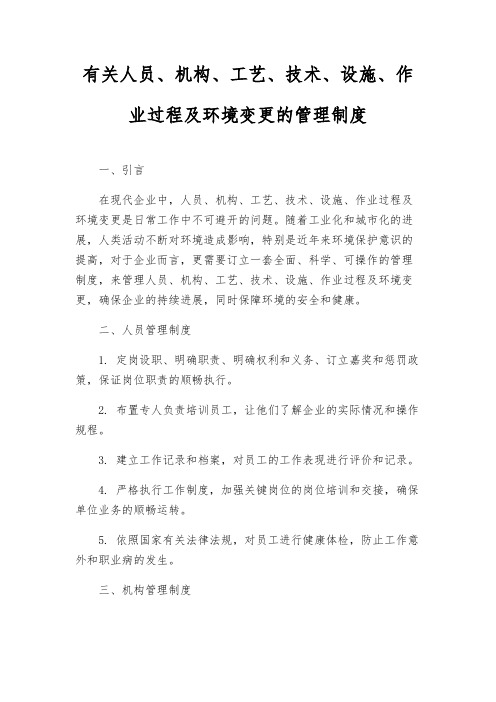 有关人员、机构、工艺、技术、设施、作业过程及环境变更的管理制度

一、引言

在现代企业中，人员、机构、工艺、技术、设施、作业过程及环境变更是日常工作中不可避开的问题。随着工业化和城市化的进展，人类活动不断对环境造成影响，特别是近年来环境保护意识的提高，对于企业而言，更需要订立一套全面、科学、可操作的管理制度，来管理人员、机构、工艺、技术、设施、作业过程及环境变更，确保企业的持续进展，同时保障环境的安全和健康。

二、人员管理制度

1. 定岗设职、明确职责、明确权利和义务、订立嘉奖和惩罚政策，保证岗位职责的顺畅执行。

2. 布置专人负责培训员工，让他们了解企业的实际情况和操作规程。

3. 建立工作记录和档案，对员工的工作表现进行评价和记录。

4. 严格执行工作制度，加强关键岗位的岗位培训和交接，确保单位业务的顺畅运转。

5. 依照国家有关法律法规，对员工进行健康体检，防止工作意外和职业病的发生。

三、机构管理制度